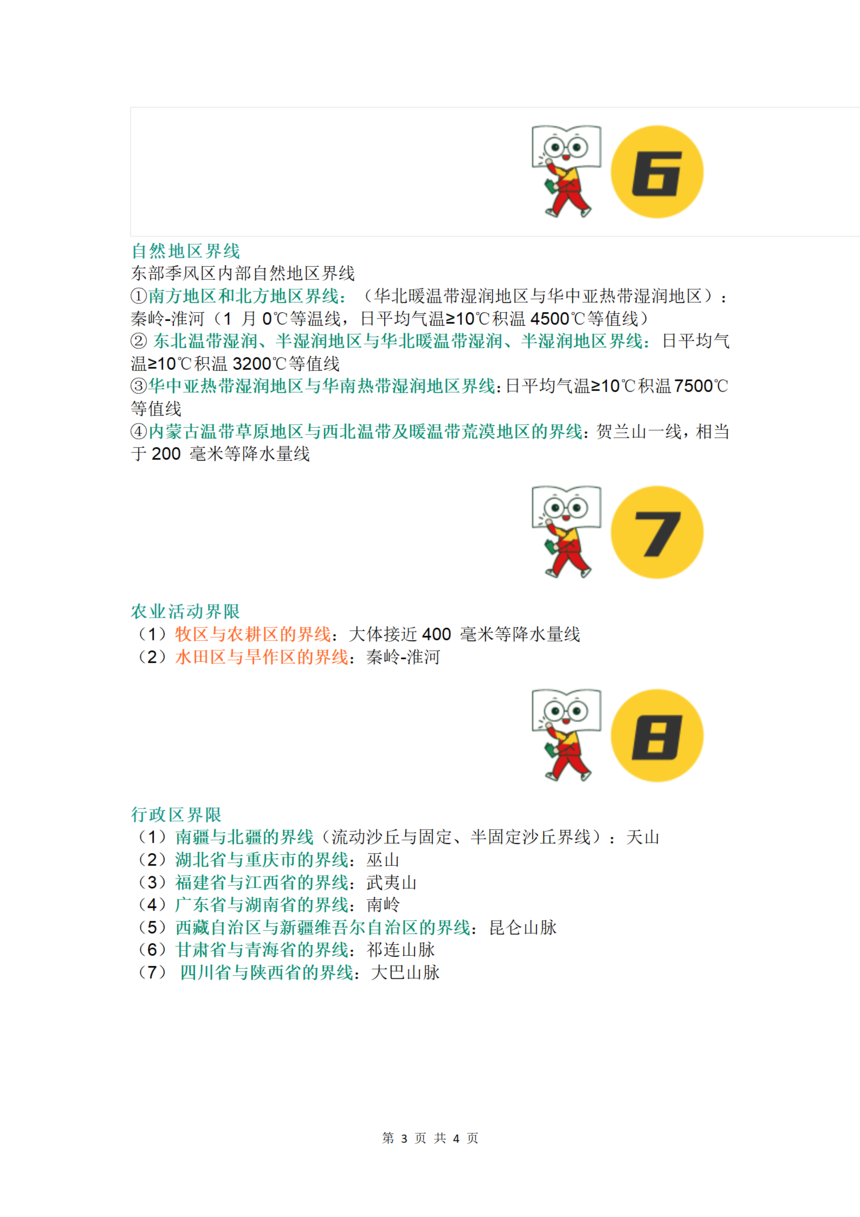 6

自然地区界线
东部季风区内部自然地区界线
①南方地区和北方地区界线：（华北暖温带湿润地区与华中亚热带湿润地区）：秦岭-淮河（1 月 0℃等温线，日平均气温≥10℃积温 4500℃等值线）
② 东北温带湿润、半湿润地区与华北暖温带湿润、半湿润地区界线：日平均气温≥10℃积温 3200℃等值线
③华中亚热带湿润地区与华南热带湿润地区界线：日平均气温≥10℃积温 7500℃等值线
④内蒙古温带草原地区与西北温带及暖温带荒漠地区的界线：贺兰山一线，相当于 200 毫米等降水量线

7

农业活动界限
（1）牧区与农耕区的界线：大体接近 400 毫米等降水量线
（2）水田区与旱作区的界线：秦岭-淮河

8

行政区界限
（1）南疆与北疆的界线（流动沙丘与固定、半固定沙丘界线）：天山
（2）湖北省与重庆市的界线：巫山
（3）福建省与江西省的界线：武夷山
（4）广东省与湖南省的界线：南岭
（5）西藏自治区与新疆维吾尔自治区的界线：昆仑山脉
（6）甘肃省与青海省的界线：祁连山脉
（7） 四川省与陕西省的界线：大巴山脉

第 3 页 共 4 页